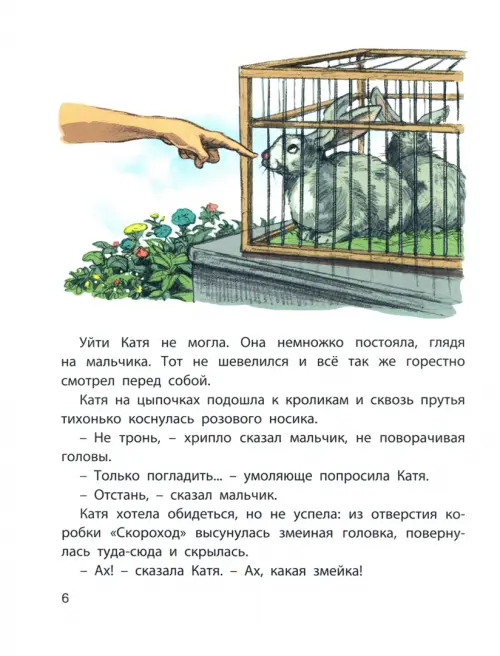 Уйти Катя не могла. Она немножко постояла, глядя на мальчика. Тот не шевелился и всё так же горестно смотрел перед собой.

Катя на цыпочках подошла к кроликам и сквозь прутья тихонько коснулась розового носика.

– Не тронь, – хрипло сказал мальчик, не поворачивая головы.

– Только погладить... – умоляюще попросила Катя.

– Отстань, – сказал мальчик.

Катя хотела обидеться, но не успела: из отверстия коробки «Скороход» высунулась змеиная головка, повернулась туда-сюда и скрылась.

– Ах! – сказала Катя. – Ах, какая змейка!

6